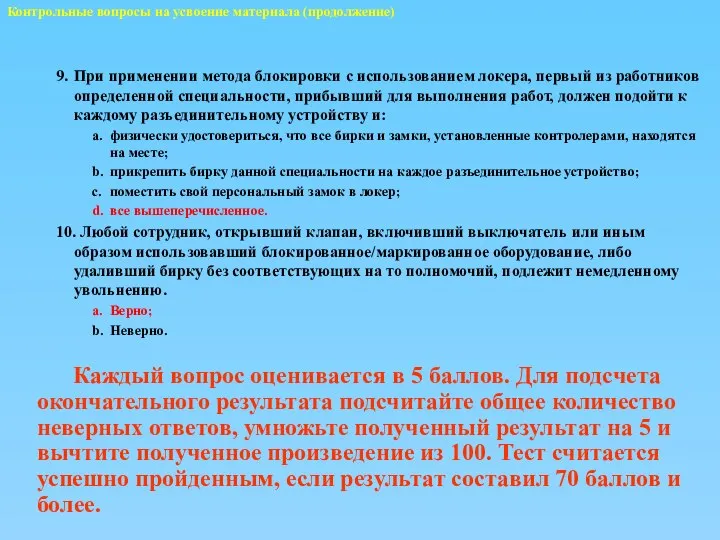 Контрольные вопросы на усвоение материала (продолжение)

9. При применении метода блокировки с использованием локера, первый из работников определенной специальности, прибывший для выполнения работ, должен подойти к каждому разъединительному устройству и:

a. физически удостовериться, что все бирки и замки, установленные контролерами, находятся на месте;
b. прикрепить бирку данной специальности на каждое разъединительное устройство;
c. поместить свой персональный замок в локер;
d. все вышеперечисленное.

10. Любой сотрудник, открывший клапан, включивший выключатель или иным образом использовавший блокированное/маркированное оборудование, либо удаливший бирку без соответствующих на то полномочий, подлежит немедленному увольнению.

a. Верно;
b. Неверно.

Каждый вопрос оценивается в 5 баллов. Для подсчета окончательного результата подсчитайте общее количество неверных ответов, умножьте полученный результат на 5 и вычтите полученное произведение из 100. Тест считается успешно пройденным, если результат составил 70 баллов и более.